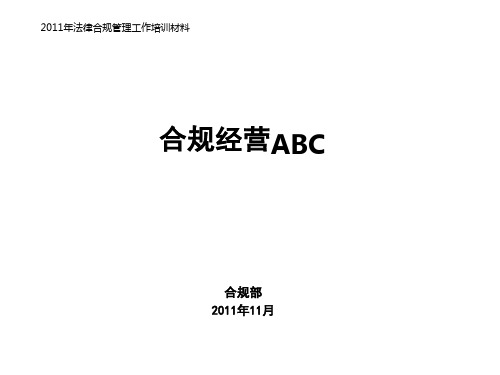 2011年法律合规管理工作培训材料

合规经营ABC

合规部
2011年11月